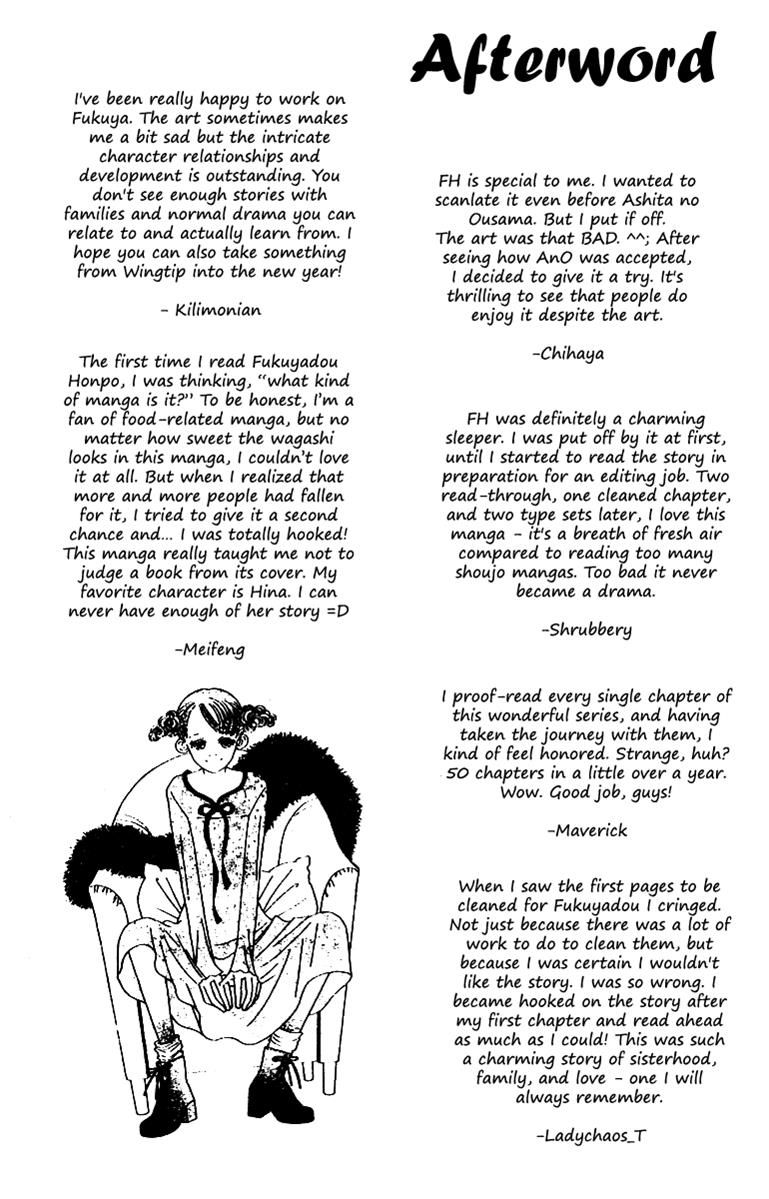 Afterword

I've been really happy to work on Fukuya. The art sometimes makes me a bit sad but the intricate character relationships and development is outstanding. You don't see enough stories with families and normal drama you can relate to and actually learn from. I hope you can also take something from Wingtip into the new year!

- Kilimonian

The first time I read Fukuyadou Honpo, I was thinking, "what kind of manga is it?" To be honest, I'm a fan of food-related manga, but no matter how sweet the wagashi looks in this manga, I couldn't love it at all. But when I realized that more and more people had fallen for it, I tried to give it a second chance and... I was totally hooked! This manga really taught me not to judge a book from its cover. My favorite character is Hina. I can never have enough of her story =D

-Meifeng

FH is special to me. I wanted to scanlate it even before Ashita no Ousama. But I put if off. The art was that BAD. ^^; After seeing how AnO was accepted, I decided to give it a try. It's thrilling to see that people do enjoy it despite the art.

-Chihaya

FH was definitely a charming sleeper. I was put off by it at first, until I started to read the story in preparation for an editing job. Two read-through, one cleaned chapter, and two type sets later, I love this manga - it's a breath of fresh air compared to reading too many shoujo mangas. Too bad it never became a drama.

-Shrubbery

I proof-read every single chapter of this wonderful series, and having taken the journey with them, I kind of feel honored. Strange, huh? 50 chapters in a little over a year. Wow. Good job, guys!

-Maverick

When I saw the first pages to be cleaned for Fukuyadou I cringed. Not just because there was a lot of work to do to clean them, but because I was certain I wouldn't like the story. I was so wrong. I became hooked on the story after my first chapter and read ahead as much as I could! This was such a charming story of sisterhood, family, and love - one I will always remember.

-Ladychaos_T